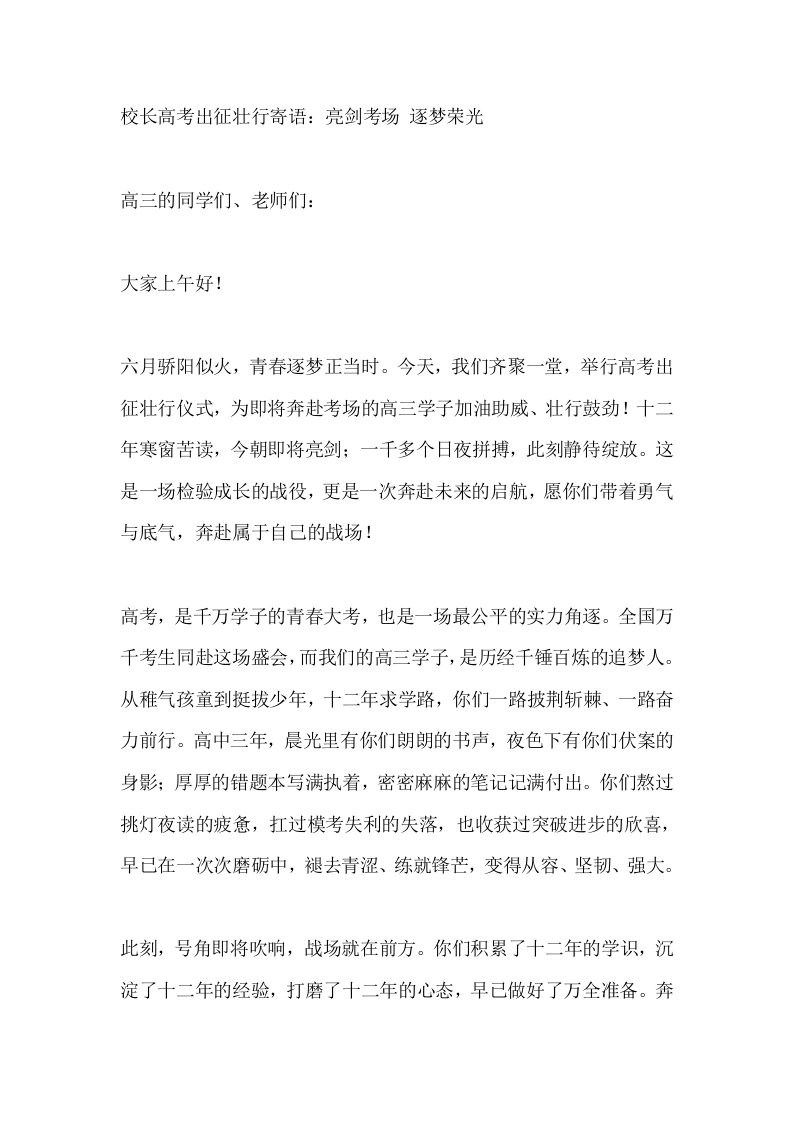 校长高考出征壮行寄语：亮剑考场 逐梦荣光

高三的同学们、老师们：

大家上午好！

六月骄阳似火，青春逐梦正当时。今天，我们齐聚一堂，举行高考出征壮行仪式，为即将奔赴考场的高三学子加油助威、壮行鼓劲！十二年寒窗苦读，今朝即将亮剑；一千多个日夜拼搏，此刻静待绽放。这是一场检验成长的战役，更是一次奔赴未来的启航，愿你们带着勇气与底气，奔赴属于自己的战场！

高考，是千万学子的青春大考，也是一场最公平的实力角逐。全国万千考生同赴这场盛会，而我们的高三学子，是历经千锤百炼的追梦人。从稚气孩童到挺拔少年，十二年求学路，你们一路披荆斩棘、一路奋力前行。高中三年，晨光里有你们朗朗的书声，夜色下有你们伏案的身影；厚厚的错题本写满执着，密密麻麻的笔记记满付出。你们熬过挑灯夜读的疲惫，扛过模考失利的失落，也收获过突破进步的欣喜，早已在一次次磨砺中，褪去青涩、练就锋芒，变得从容、坚韧、强大。

此刻，号角即将吹响，战场就在前方。你们积累了十二年的学识，沉淀了十二年的经验，打磨了十二年的心态，早已做好了万全准备。奔